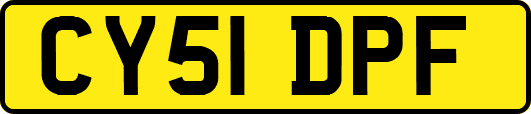 CY51 DPF